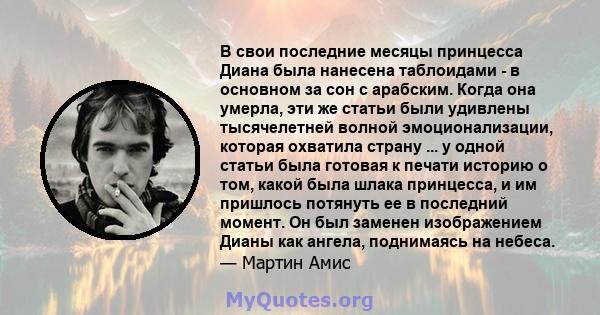 В свои последние месяцы принцесса Диана была нанесена таблоидами - в основном за сон с арабским. Когда она умерла, эти же статьи были удивлены тысячелетней волной эмоционализации, которая охватила страну ... у одной статьи была готовая к печати историю о том, какой была шлака принцесса, и им пришлось потянуть ее в последний момент. Он был заменен изображением Дианы как ангела, поднимаясь на небеса.
— Мартин Амис

MyQuotes.org